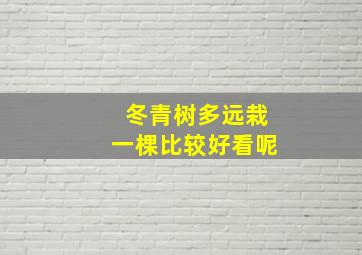 冬青树多远栽
一棵比较好看呢